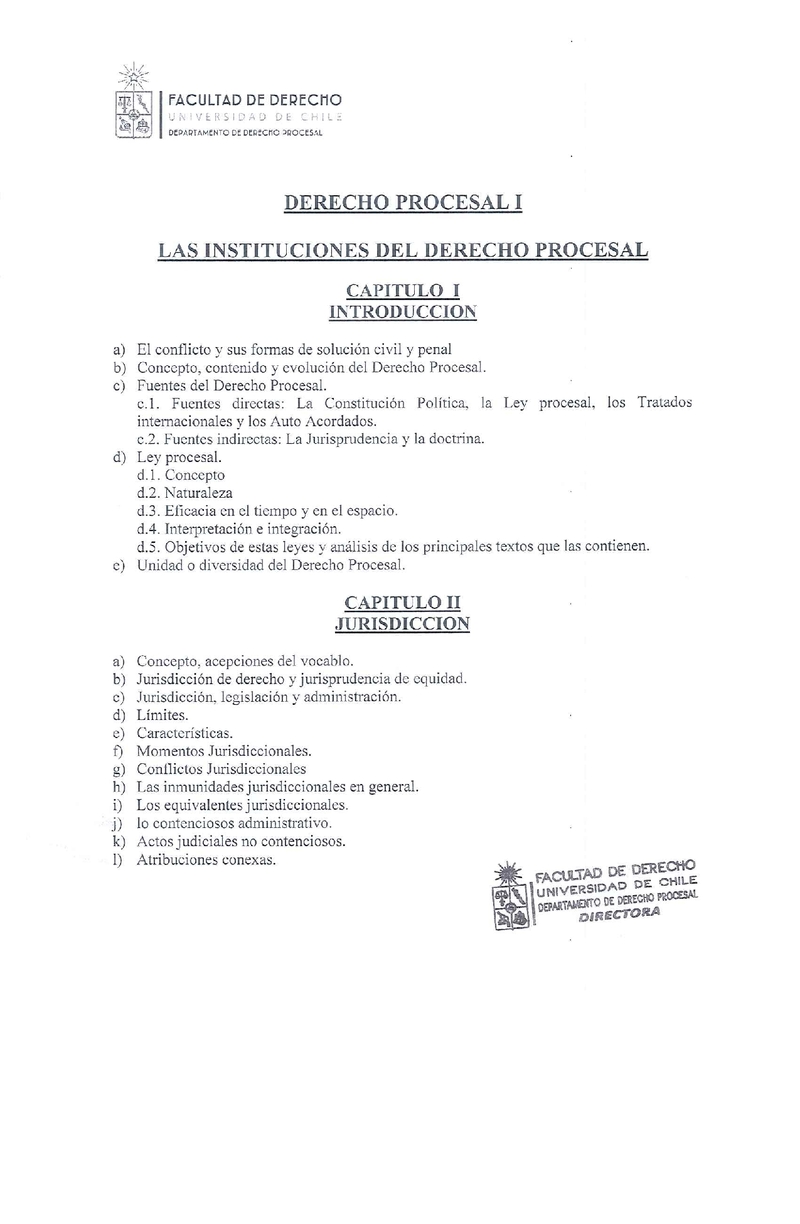 FACULTAD DE DERECHO
UNIVERSIDAD DE CHILE
DEPARTAMENTO DE DERECHO PROCESAL

DERECHO PROCESAL I

LAS INSTITUCIONES DEL DERECHO PROCESAL

CAPITULO I
INTRODUCCION

a) El conflicto y sus formas de solución civil y penal
b) Concepto, contenido y evolución del Derecho Procesal.
c) Fuentes del Derecho Procesal.
c.1. Fuentes directas: La Constitución Política, la Ley procesal, los Tratados internacionales y los Auto Acordados.
c.2. Fuentes indirectas: La Jurisprudencia y la doctrina.
d) Ley procesal.
d.1. Concepto
d.2. Naturaleza
d.3. Eficacia en el tiempo y en el espacio.
d.4. Interpretación e integración.
d.5. Objetivos de estas leyes y análisis de los principales textos que las contienen.
e) Unidad o diversidad del Derecho Procesal.

CAPITULO II
JURISDICCION

a) Concepto, acepciones del vocablo.
b) Jurisdicción de derecho y jurisprudencia de equidad.
c) Jurisdicción, legislación y administración.
d) Límites.
e) Características.
f) Momentos Jurisdiccionales.
g) Conflictos Jurisdiccionales
h) Las inmunidades jurisdiccionales en general.
i) Los equivalentes jurisdiccionales.
j) lo contenciosos administrativo.
k) Actos judiciales no contenciosos.
l) Atribuciones conexas.

FACULTAD DE DERECHO
UNIVERSIDAD DE CHILE
DEPARTAMENTO DE DERECHO PROCESAL
DIRECTORA